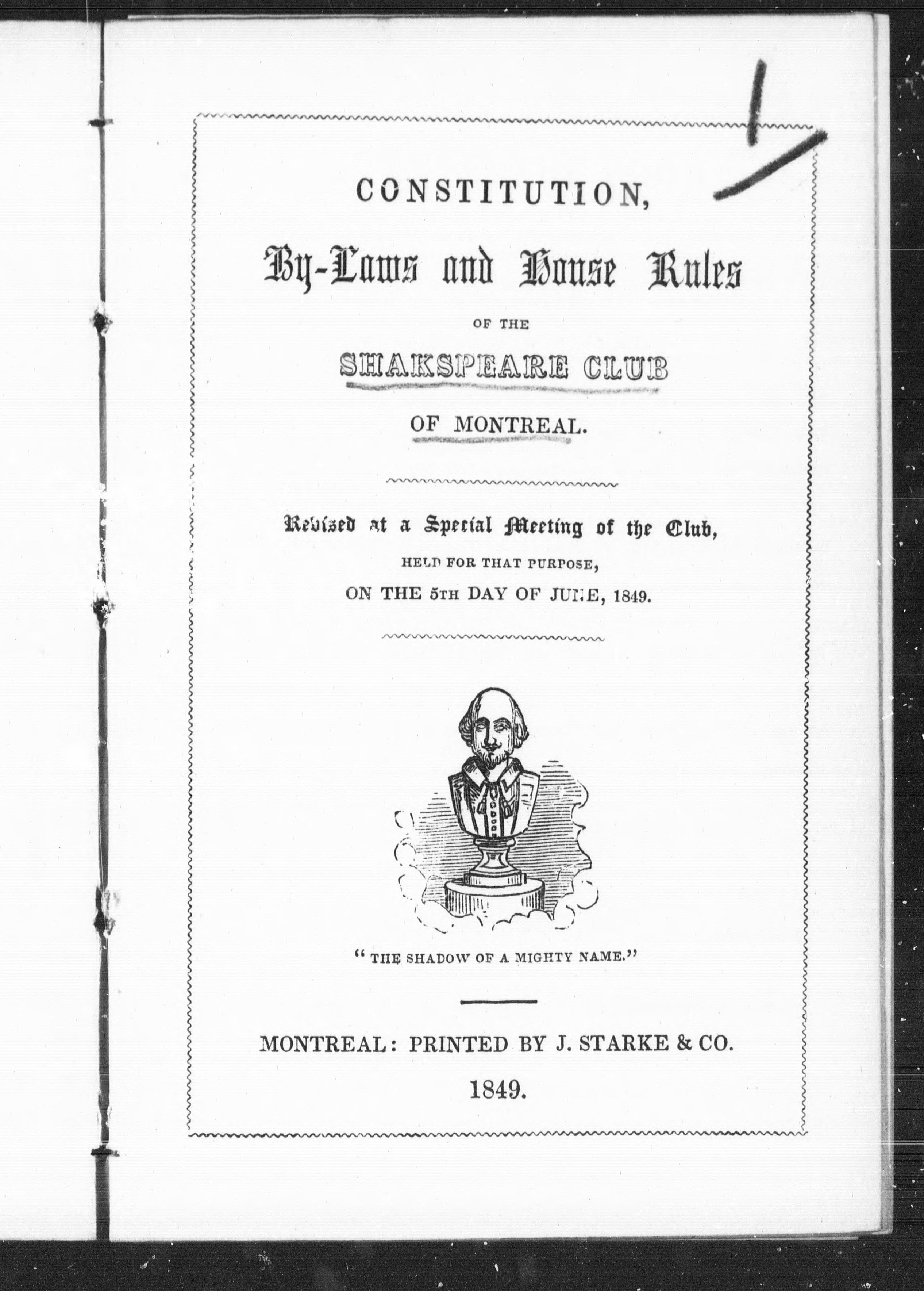 CONSTITUTION,

By-Laws and House Rules

OF THE

SHAKSPEARE CLUB

OF MONTREAL.

Revised at a Special Meeting of the Club,

HELD FOR THAT PURPOSE,

ON THE 5TH DAY OF JUNE, 1849.

"THE SHADOW OF A MIGHTY NAME."

MONTREAL: PRINTED BY J. STARKE & CO.

1849.